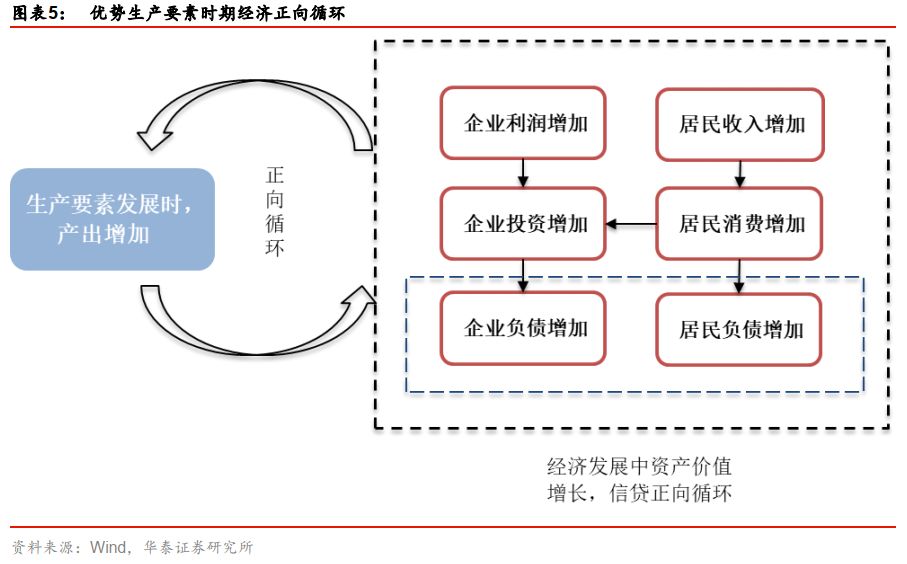 图表5：　优势生产要素时期经济正向循环

生产要素发展时，产出增加

正向循环

企业利润增加

居民收入增加

企业投资增加

居民消费增加

企业负债增加

居民负债增加

经济发展中资产价值增长，信贷正向循环

资料来源：Wind，华泰证券研究所